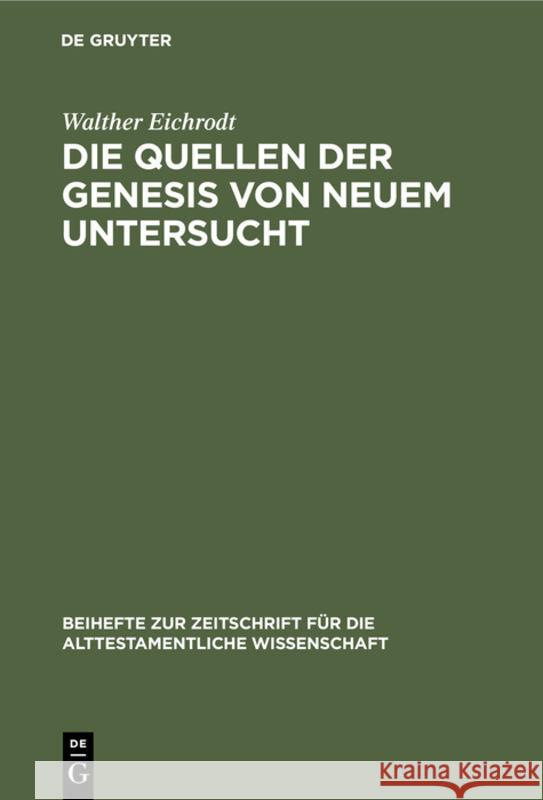 DE GRUYTER

Walther Eichrodt

DIE QUELLEN DER GENESIS VON NEUEM UNTERSUCHT

BEIHEFTE ZUR ZEITSCHRIFT FÜR DIE ALTTESTAMENTLICHE WISSENSCHAFT

DE
G